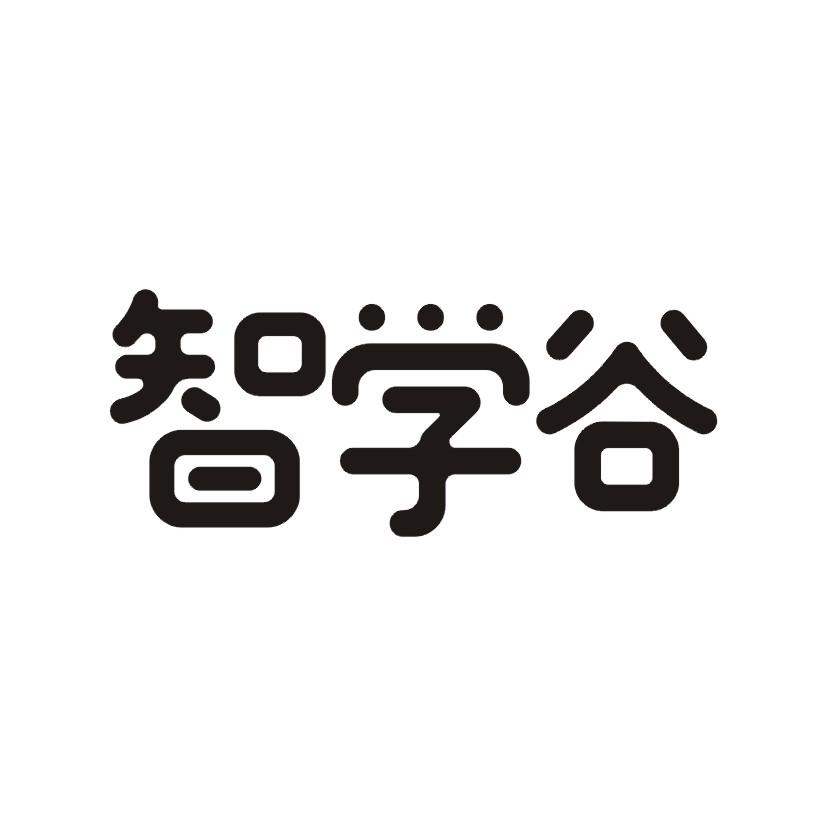 智学谷